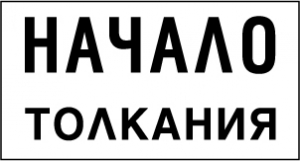 НАЧАЛО
ТОЛКАНИЯ